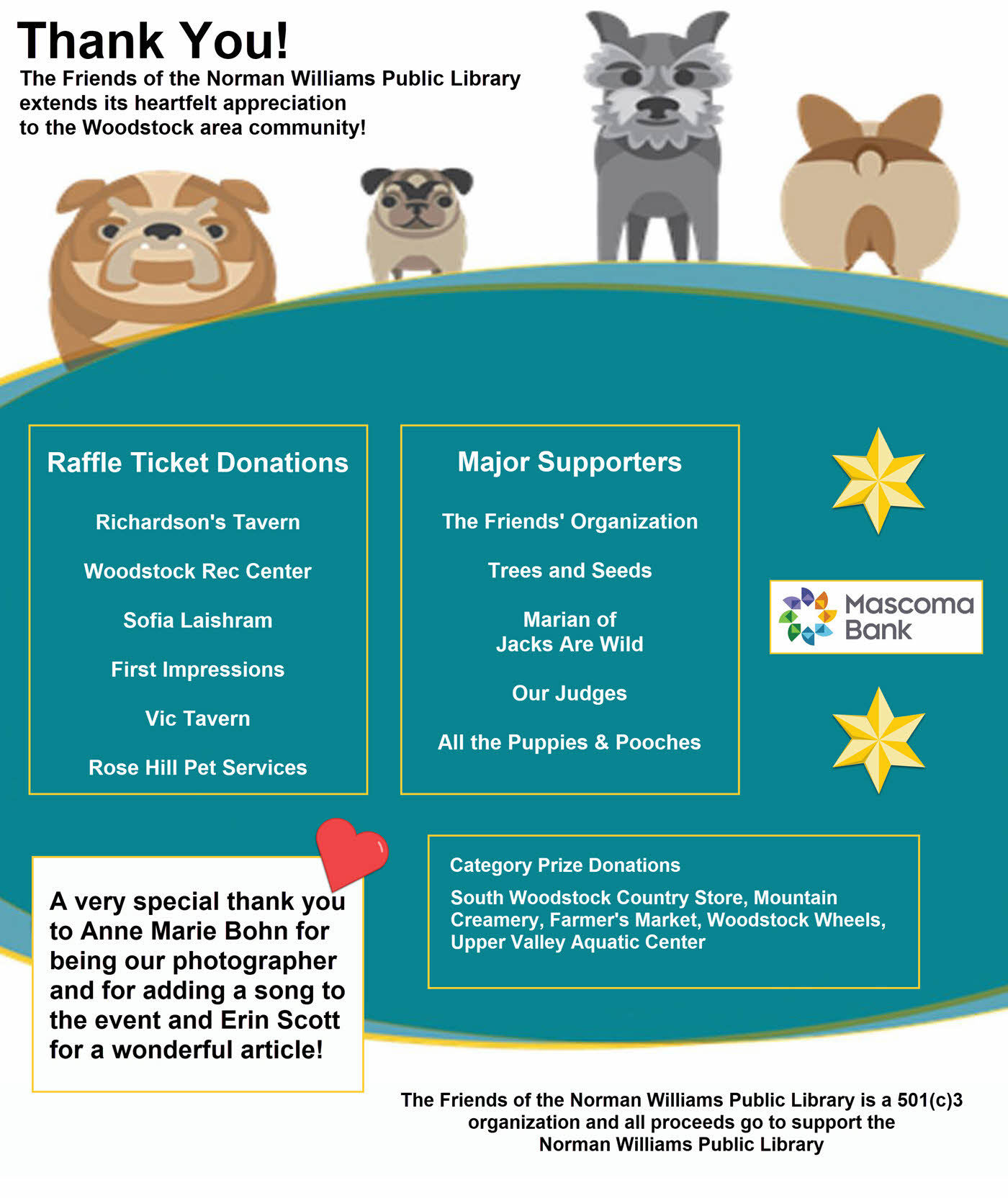 Thank You!
The Friends of the Norman Williams Public Library extends its heartfelt appreciation to the Woodstock area community!

Raffle Ticket Donations

Richardson's Tavern

Woodstock Rec Center

Sofia Laishram

First Impressions

Vic Tavern

Rose Hill Pet Services

Major Supporters

The Friends' Organization

Trees and Seeds

Marian of Jacks Are Wild

Our Judges

All the Puppies & Pooches

Mascoma Bank

A very special thank you to Anne Marie Bohn for being our photographer and for adding a song to the event and Erin Scott for a wonderful article!

Category Prize Donations

South Woodstock Country Store, Mountain Creamery, Farmer's Market, Woodstock Wheels, Upper Valley Aquatic Center

The Friends of the Norman Williams Public Library is a 501(c)3 organization and all proceeds go to support the Norman Williams Public Library